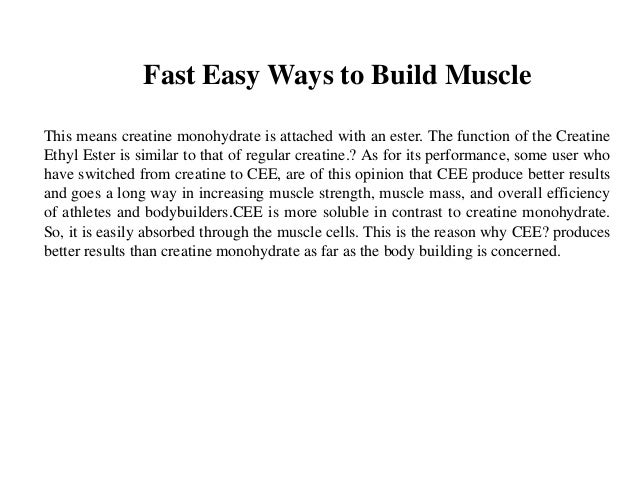 Fast Easy Ways to Build Muscle

This means creatine monohydrate is attached with an ester. The function of the Creatine Ethyl Ester is similar to that of regular creatine.? As for its performance, some user who have switched from creatine to CEE, are of this opinion that CEE produce better results and goes a long way in increasing muscle strength, muscle mass, and overall efficiency of athletes and bodybuilders.CEE is more soluble in contrast to creatine monohydrate. So, it is easily absorbed through the muscle cells. This is the reason why CEE? produces better results than creatine monohydrate as far as the body building is concerned.